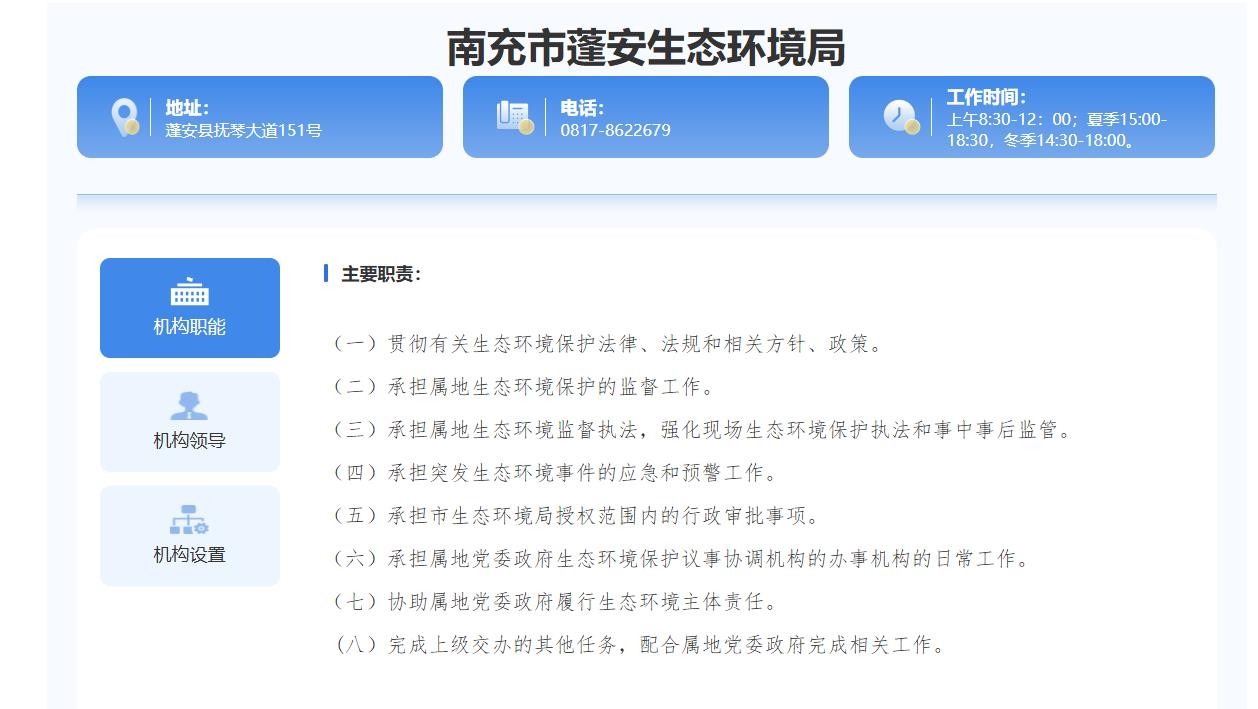 南充市蓬安生态环境局

地址:
蓬安县抚琴大道151号

电话:
0817-8622679

工作时间:
上午8:30-12：00；夏季15:00-18:30，冬季14:30-18:00。

机构职能

机构领导

机构设置

主要职责:

（一）贯彻有关生态环境保护法律、法规和相关方针、政策。

（二）承担属地生态环境保护的监督工作。

（三）承担属地生态环境监督执法，强化现场生态环境保护执法和事中事后监管。

（四）承担突发生态环境事件的应急和预警工作。

（五）承担市生态环境局授权范围内的行政审批事项。

（六）承担属地党委政府生态环境保护议事协调机构的办事机构的日常工作。

（七）协助属地党委政府履行生态环境主体责任。

（八）完成上级交办的其他任务，配合属地党委政府完成相关工作。